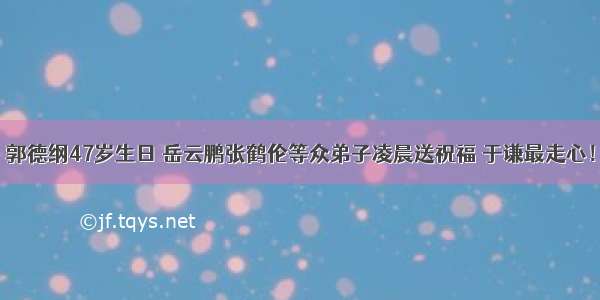 郭德纲47岁生日 岳云鹏张鹤伦等众弟子凌晨送祝福 于谦最走心！

©jf.tqys.net